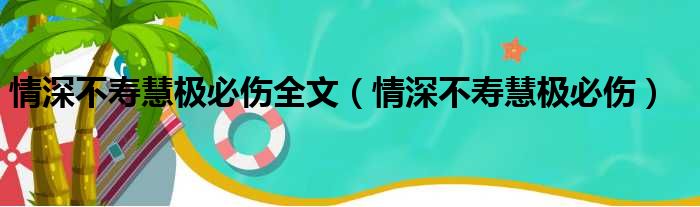 情深不寿慧极必伤全文（情深不寿慧极必伤）